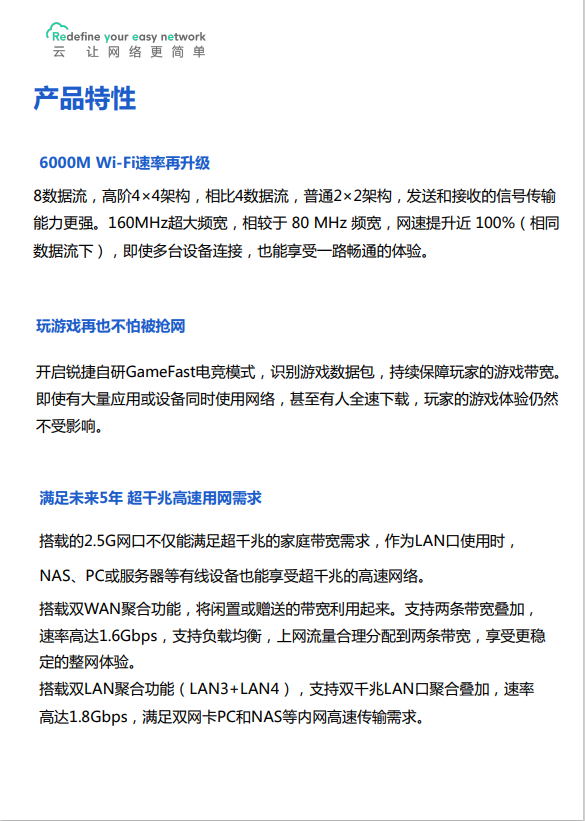 Redefine your easy network
云 让网络更简单

产品特性

6000M Wi-Fi速率再升级

8数据流，高阶4×4架构，相比4数据流，普通2×2架构，发送和接收的信号传输能力更强。160MHz超大频宽，相较于 80 MHz 频宽，网速提升近 100%（相同数据流下），即使多台设备连接，也能享受一路畅通的体验。

玩游戏再也不怕被抢网

开启锐捷自研GameFast电竞模式，识别游戏数据包，持续保障玩家的游戏带宽。即使有大量应用或设备同时使用网络，甚至有人全速下载，玩家的游戏体验仍然不受影响。

满足未来5年 超千兆高速用网需求

搭载的2.5G网口不仅能满足超千兆的家庭带宽需求，作为LAN口使用时，

NAS、PC或服务器等有线设备也能享受超千兆的高速网络。

搭载双WAN聚合功能，将闲置或赠送的带宽利用起来。支持两条带宽叠加，速率高达1.6Gbps，支持负载均衡，上网流量合理分配到两条带宽，享受更稳定的整网体验。
搭载双LAN聚合功能（LAN3+LAN4），支持双千兆LAN口聚合叠加，速率高达1.8Gbps，满足双网卡PC和NAS等内网高速传输需求。